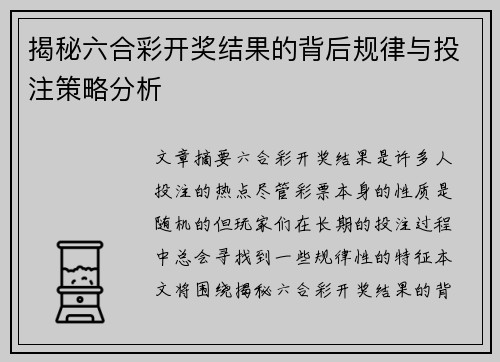 揭秘六合彩开奖结果的背后规律与投注策略分析

文章摘要六合彩开奖结果是许多人投注的热点尽管彩票本身的性质是随机的但玩家们在长期的投注过程中总会寻找到一些规律性的特征本文将围绕揭秘六合彩开奖结果的背